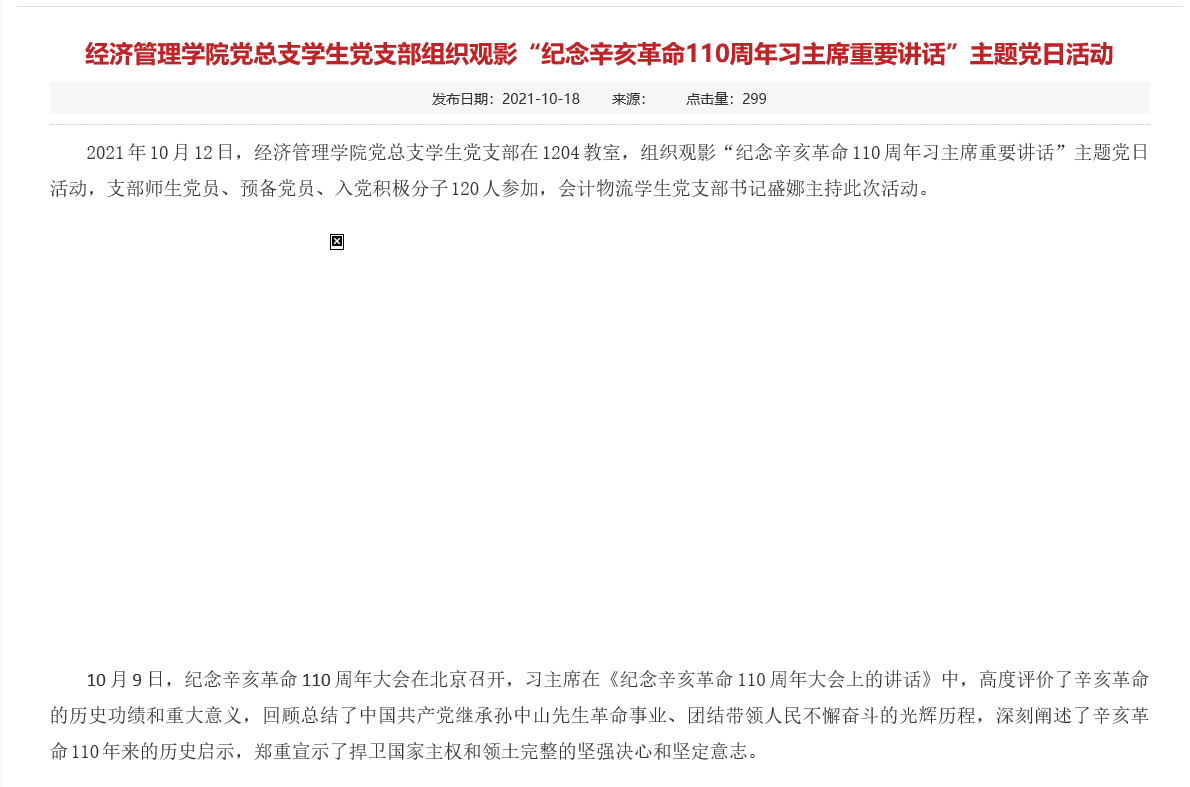 经济管理学院党总支学生党支部组织观影“纪念辛亥革命110周年习主席重要讲话”主题党日活动

发布日期：2021-10-18　　来源：　　点击量：299

2021年10月12日，经济管理学院党总支学生党支部在1204教室，组织观影“纪念辛亥革命110周年习主席重要讲话”主题党日活动，支部师生党员、预备党员、入党积极分子120人参加，会计物流学生党支部书记盛娜主持此次活动。

10月9日，纪念辛亥革命110周年大会在北京召开，习主席在《纪念辛亥革命110周年大会上的讲话》中，高度评价了辛亥革命的历史功绩和重大意义，回顾总结了中国共产党继承孙中山先生革命事业、团结带领人民不懈奋斗的光辉历程，深刻阐述了辛亥革命110年来的历史启示，郑重宣示了捍卫国家主权和领土完整的坚强决心和坚定意志。